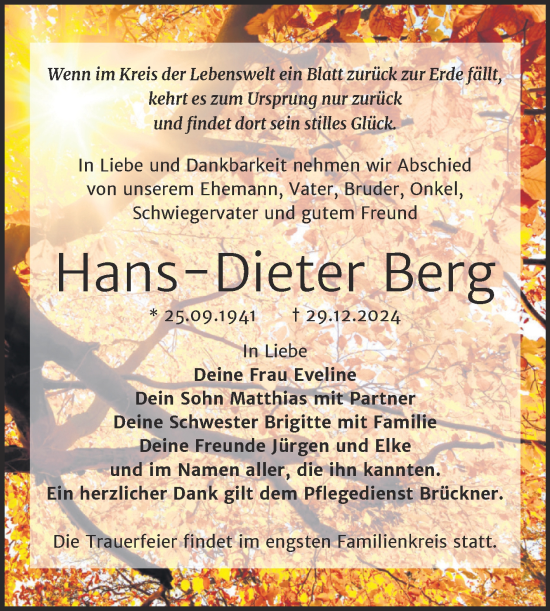 Wenn im Kreis der Lebenswelt ein Blatt zurück zur Erde fällt,
kehrt es zum Ursprung nur zurück
und findet dort sein stilles Glück.

In Liebe und Dankbarkeit nehmen wir Abschied
von unserem Ehemann, Vater, Bruder, Onkel,
Schwiegervater und gutem Freund

Hans-Dieter Berg

* 25.09.1941 † 29.12.2024

In Liebe
Deine Frau Eveline
Dein Sohn Matthias mit Partner
Deine Schwester Brigitte mit Familie
Deine Freunde Jürgen und Elke
und im Namen aller, die ihn kannten.
Ein herzlicher Dank gilt dem Pflegedienst Brückner.

Die Trauerfeier findet im engsten Familienkreis statt.